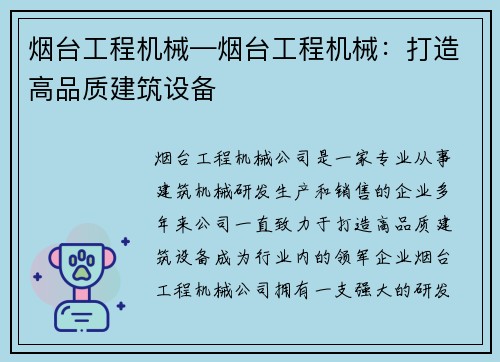 烟台工程机械—烟台工程机械：打造高品质建筑设备

烟台工程机械公司是一家专业从事建筑机械研发生产和销售的企业多年来公司一直致力于打造高品质建筑设备成为行业内的领军企业烟台工程机械公司拥有一支强大的研发